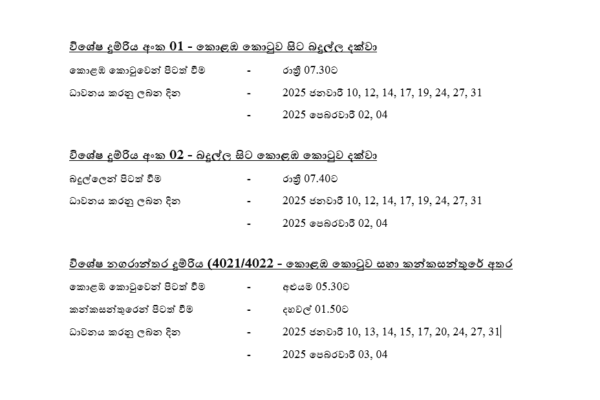 විශේෂ දුම්රිය අංක 01 - කොළඹ කොටුව සිට බදුල්ල දක්වා

කොළඹ කොටුවෙන් පිටත් වීම - රාත්‍රී 07.30ට

ධාවනය කරනු ලබන දින - 2025 ජනවාරි 10, 12, 14, 17, 19, 24, 27, 31

- 2025 පෙබරවාරි 02, 04

විශේෂ දුම්රිය අංක 02 - බදුල්ල සිට කොළඹ කොටුව දක්වා

බදුල්ලෙන් පිටත් වීම - රාත්‍රී 07.40ට

ධාවනය කරනු ලබන දින - 2025 ජනවාරි 10, 12, 14, 17, 19, 24, 27, 31

- 2025 පෙබරවාරි 02, 04

විශේෂ නගරාන්තර දුම්රිය (4021/4022 - කොළඹ කොටුව සහා කන්කසන්තුරේ අතර

කොළඹ කොටුවෙන් පිටත් වීම - අළුයම 05.30ට

කන්කසන්තුරෙන් පිටත් වීම - දහවල් 01.50ට

ධාවනය කරනු ලබන දින - 2025 ජනවාරි 10, 13, 14, 15, 17, 20, 24, 27, 31

- 2025 පෙබරවාරි 03, 04